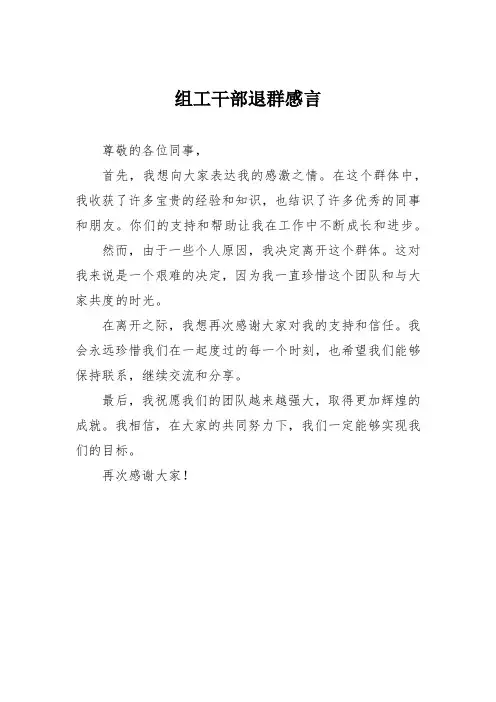 组工干部退群感言

尊敬的各位同事，

首先，我想向大家表达我的感激之情。在这个群体中，我收获了许多宝贵的经验和知识，也结识了许多优秀的同事和朋友。你们的支持和帮助让我在工作中不断成长和进步。

然而，由于一些个人原因，我决定离开这个群体。这对我来说是一个艰难的决定，因为我一直珍惜这个团队和与大家共度的时光。

在离开之际，我想再次感谢大家对我的支持和信任。我会永远珍惜我们在一起度过的每一个时刻，也希望我们能够保持联系，继续交流和分享。

最后，我祝愿我们的团队越来越强大，取得更加辉煌的成就。我相信，在大家的共同努力下，我们一定能够实现我们的目标。

再次感谢大家！